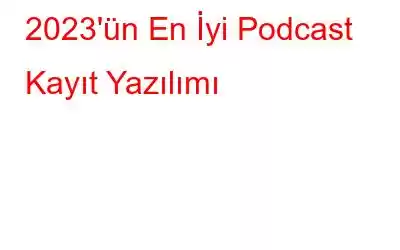 2023'ün En İyi Podcast Kayıt Yazılımı